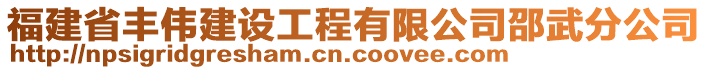 福建省丰伟建设工程有限公司邵武分公司
http://npsigridgresham.cn.coovee.com